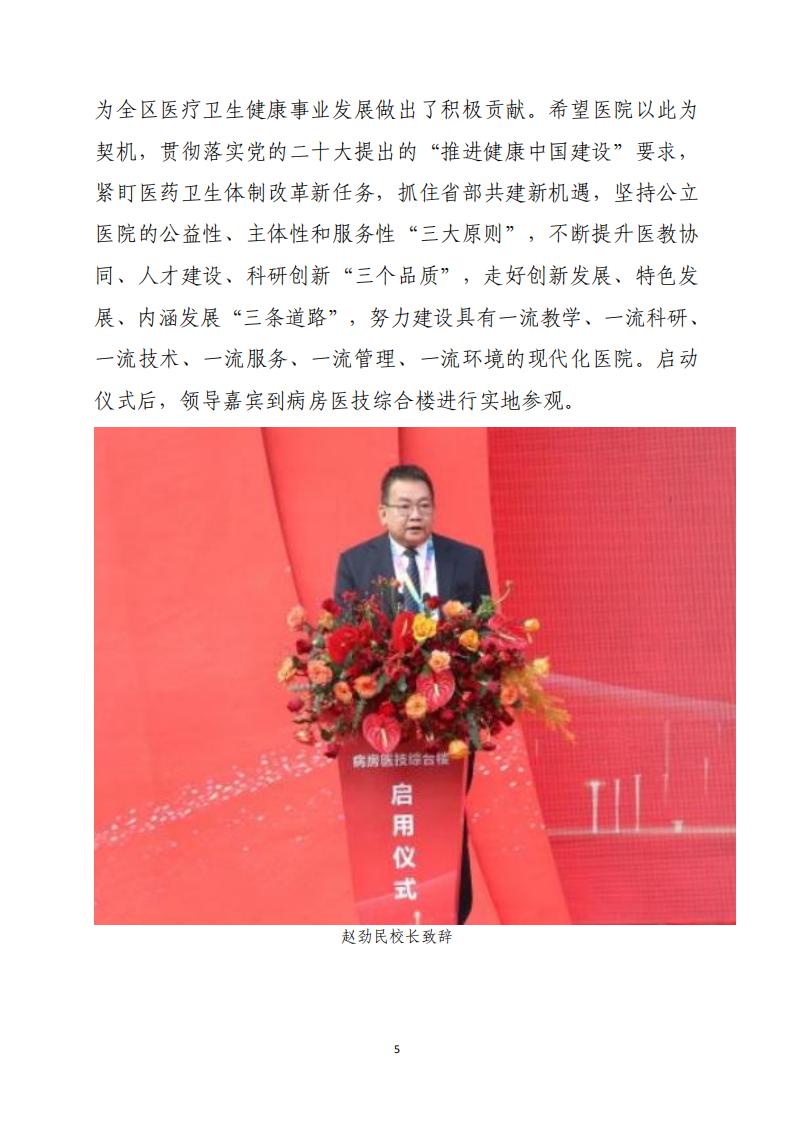 为全区医疗卫生健康事业发展做出了积极贡献。希望医院以此为契机，贯彻落实党的二十大提出的“推进健康中国建设”要求，紧盯医药卫生体制改革新任务，抓住省部共建新机遇，坚持公立医院的公益性、主体性和服务性“三大原则”，不断提升医教协同、人才建设、科研创新“三个品质”，走好创新发展、特色发展、内涵发展“三条道路”，努力建设具有一流教学、一流科研、一流技术、一流服务、一流管理、一流环境的现代化医院。启动仪式后，领导嘉宾到病房医技综合楼进行实地参观。

病房医技综合楼

启用仪式

赵劲民校长致辞

5